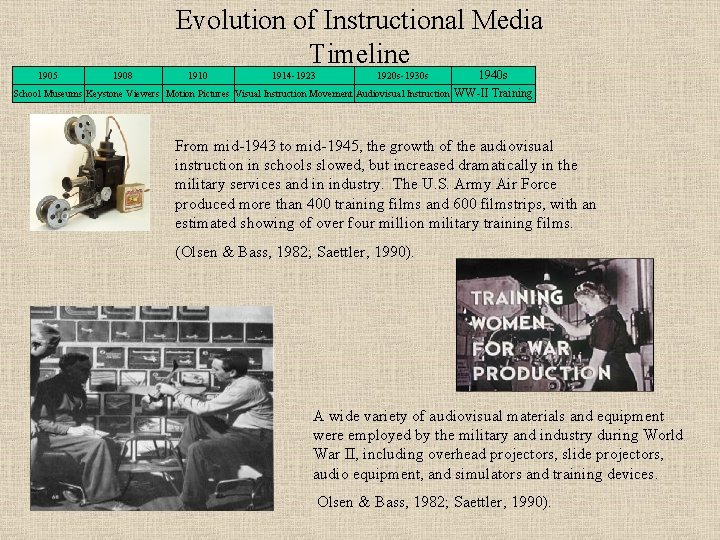 Evolution of Instructional Media Timeline

| 1905 | 1908 | 1910 | 1914-1923 | 1920s-1930s | 1940s |
|---|---|---|---|---|---|
| School Museums | Keystone Viewers | Motion Pictures | Visual Instruction Movement | Audiovisual Instruction | WW-II Training |

From mid-1943 to mid-1945, the growth of the audiovisual instruction in schools slowed, but increased dramatically in the military services and in industry. The U.S. Army Air Force produced more than 400 training films and 600 filmstrips, with an estimated showing of over four million military training films.

(Olsen & Bass, 1982; Saettler, 1990).

TRAINING WOMEN FOR WAR PRODUCTION

A wide variety of audiovisual materials and equipment were employed by the military and industry during World War II, including overhead projectors, slide projectors, audio equipment, and simulators and training devices.

Olsen & Bass, 1982; Saettler, 1990).